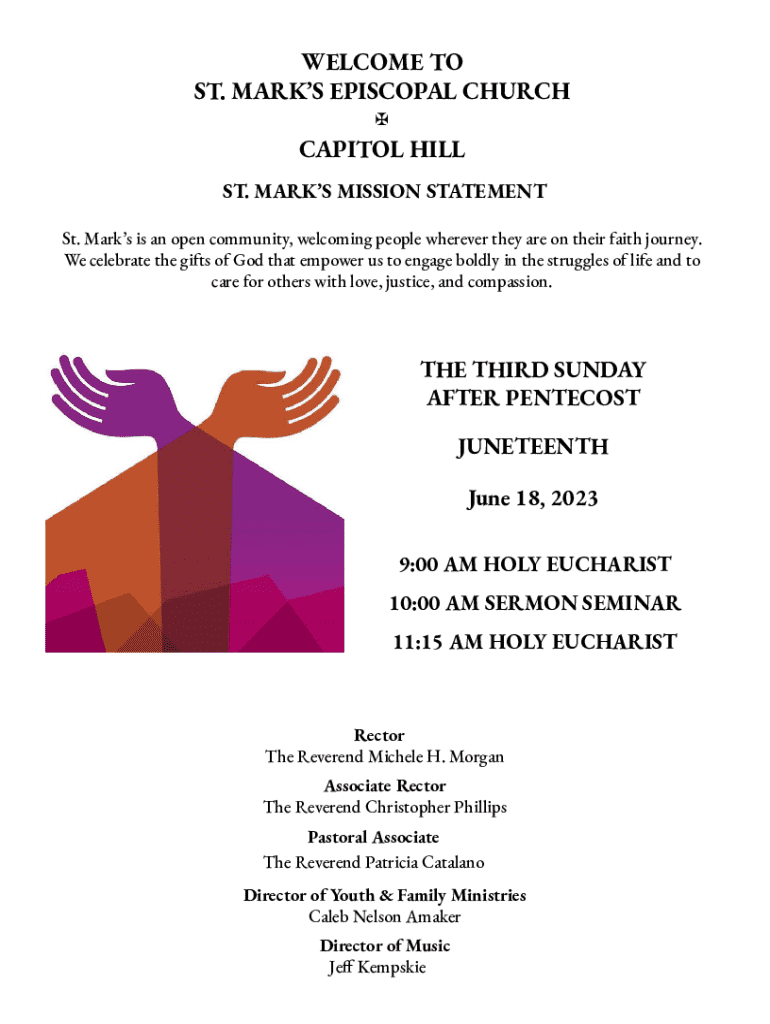 WELCOME TO
ST. MARK'S EPISCOPAL CHURCH
✠
CAPITOL HILL

ST. MARK'S MISSION STATEMENT

St. Mark's is an open community, welcoming people wherever they are on their faith journey. We celebrate the gifts of God that empower us to engage boldly in the struggles of life and to care for others with love, justice, and compassion.

THE THIRD SUNDAY AFTER PENTECOST

JUNETEENTH

June 18, 2023

9:00 AM HOLY EUCHARIST

10:00 AM SERMON SEMINAR

11:15 AM HOLY EUCHARIST

Rector
The Reverend Michele H. Morgan

Associate Rector
The Reverend Christopher Phillips

Pastoral Associate
The Reverend Patricia Catalano

Director of Youth & Family Ministries
Caleb Nelson Amaker

Director of Music
Jeff Kempskie